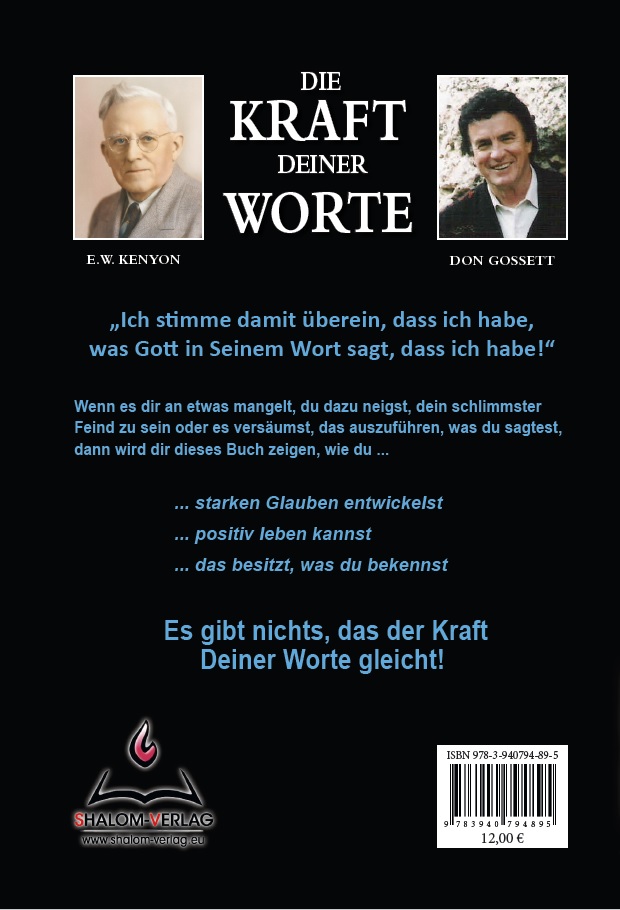 DIE
KRAFT
DEINER
WORTE

E.W. KENYON

DON GOSSETT

„Ich stimme damit überein, dass ich habe, was Gott in Seinem Wort sagt, dass ich habe!“

Wenn es dir an etwas mangelt, du dazu neigst, dein schlimmster Feind zu sein oder es versäumst, das auszuführen, was du sagtest, dann wird dir dieses Buch zeigen, wie du ...

... starken Glauben entwickelst

... positiv leben kannst

... das besitzt, was du bekennst

Es gibt nichts, das der Kraft Deiner Worte gleicht!

SHALOM-VERLAG
www.shalom-verlag.eu

ISBN 978-3-940794-89-5
9 783940 794895
12,00 €